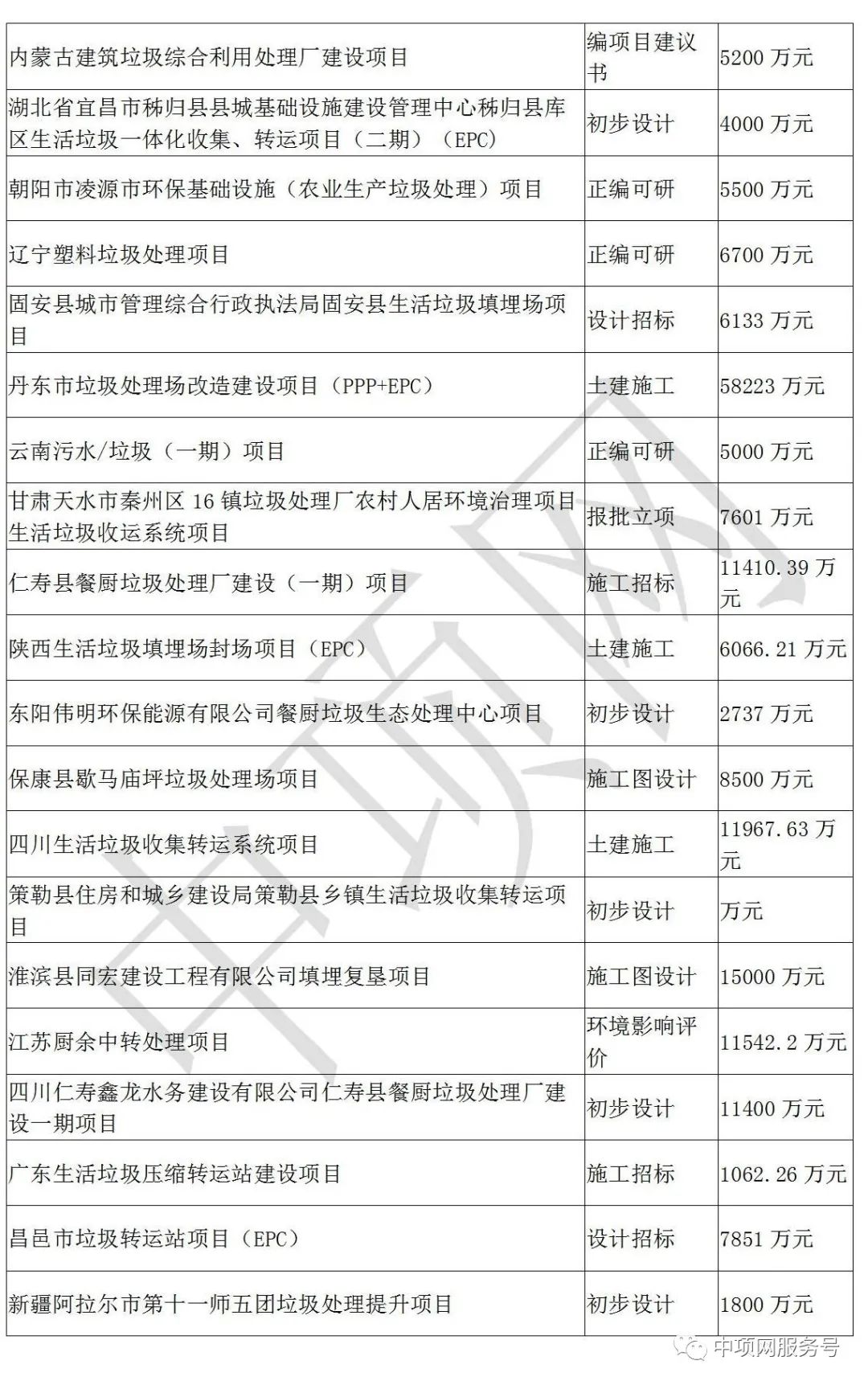 | | | |
|---|---|---|
| 内蒙古建筑垃圾综合利用处理厂建设项目 | 编项目建议书 | 5200 万元 |
| 湖北省宜昌市秭归县县城基础设施建设管理中心秭归县库区生活垃圾一体化收集、转运项目（二期）（EPC） | 初步设计 | 4000 万元 |
| 朝阳市凌源市环保基础设施（农业生产垃圾处理）项目 | 正编可研 | 5500 万元 |
| 辽宁塑料垃圾处理项目 | 正编可研 | 6700 万元 |
| 固安县城市管理综合行政执法局固安县生活垃圾填埋场项目 | 设计招标 | 6133 万元 |
| 丹东市垃圾处理场改造建设项目（PPP+EPC） | 土建施工 | 58223 万元 |
| 云南污水/垃圾（一期）项目 | 正编可研 | 5000 万元 |
| 甘肃天水市秦州区 16 镇垃圾处理厂农村人居环境治理项目生活垃圾收运系统项目 | 报批立项 | 7601 万元 |
| 仁寿县餐厨垃圾处理厂建设（一期）项目 | 施工招标 | 11410.39 万元 |
| 陕西生活垃圾填埋场封场项目（EPC） | 土建施工 | 6066.21 万元 |
| 东阳伟明环保能源有限公司餐厨垃圾生态处理中心项目 | 初步设计 | 2737 万元 |
| 保康县歇马庙坪垃圾处理场项目 | 施工图设计 | 8500 万元 |
| 四川生活垃圾收集转运系统项目 | 土建施工 | 11967.63 万元 |
| 策勒县住房和城乡建设局策勒县乡镇生活垃圾收集转运项目 | 初步设计 | 万元 |
| 淮滨县同宏建设工程有限公司填埋复垦项目 | 施工图设计 | 15000 万元 |
| 江苏厨余中转处理项目 | 环境影响评价 | 11542.2 万元 |
| 四川仁寿鑫龙水务建设有限公司仁寿县餐厨垃圾处理厂建设一期项目 | 初步设计 | 11400 万元 |
| 广东生活垃圾压缩转运站建设项目 | 施工招标 | 1062.26 万元 |
| 昌邑市垃圾转运站项目（EPC） | 设计招标 | 7851 万元 |
| 新疆阿拉尔市第十一师五团垃圾处理提升项目 | 初步设计 | 1800 万元 |

中项网

中项网服务号